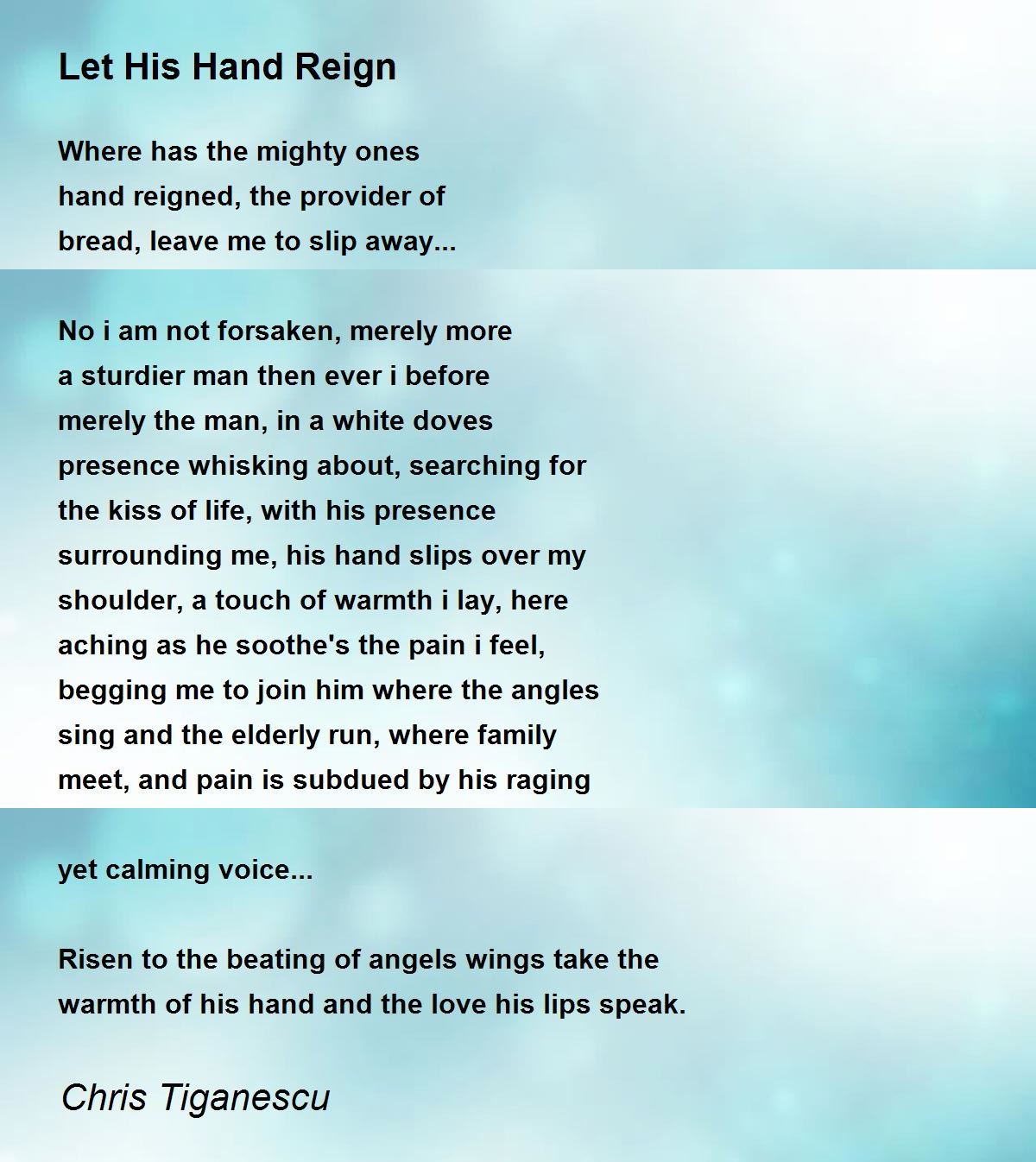 Let His Hand Reign

Where has the mighty ones
hand reigned, the provider of
bread, leave me to slip away...

No i am not forsaken, merely more
a sturdier man then ever i before
merely the man, in a white doves
presence whisking about, searching for
the kiss of life, with his presence
surrounding me, his hand slips over my
shoulder, a touch of warmth i lay, here
aching as he soothe's the pain i feel,
begging me to join him where the angles
sing and the elderly run, where family
meet, and pain is subdued by his raging

yet calming voice...

Risen to the beating of angels wings take the
warmth of his hand and the love his lips speak.

Chris Tiganescu